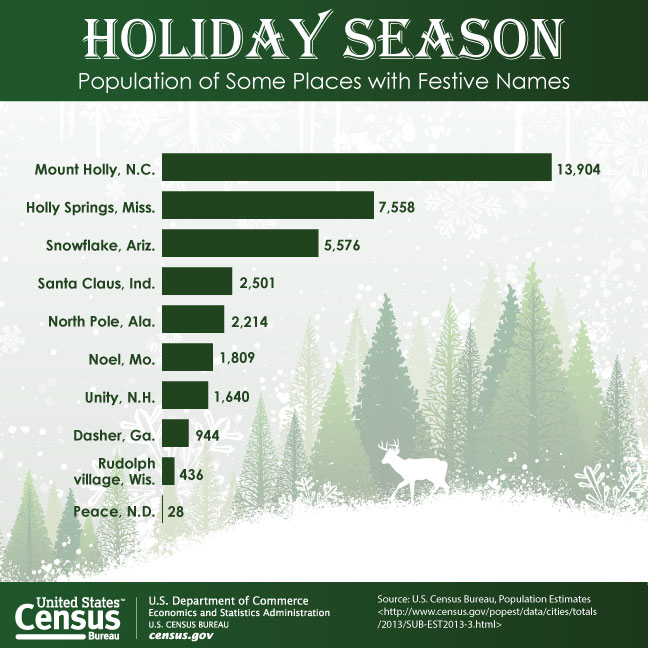 HOLIDAY SEASON
Population of Some Places with Festive Names

Mount Holly, N.C. 13,904
Holly Springs, Miss. 7,558
Snowflake, Ariz. 5,576
Santa Claus, Ind. 2,501
North Pole, Ala. 2,214
Noel, Mo. 1,809
Unity, N.H. 1,640
Dasher, Ga. 944
Rudolph village, Wis. 436
Peace, N.D. 28

United States™ Census Bureau
U.S. Department of Commerce
Economics and Statistics Administration
U.S. CENSUS BUREAU
census.gov

Source: U.S. Census Bureau, Population Estimates <http://www.census.gov/popest/data/cities/totals/2013/SUB-EST2013-3.html>